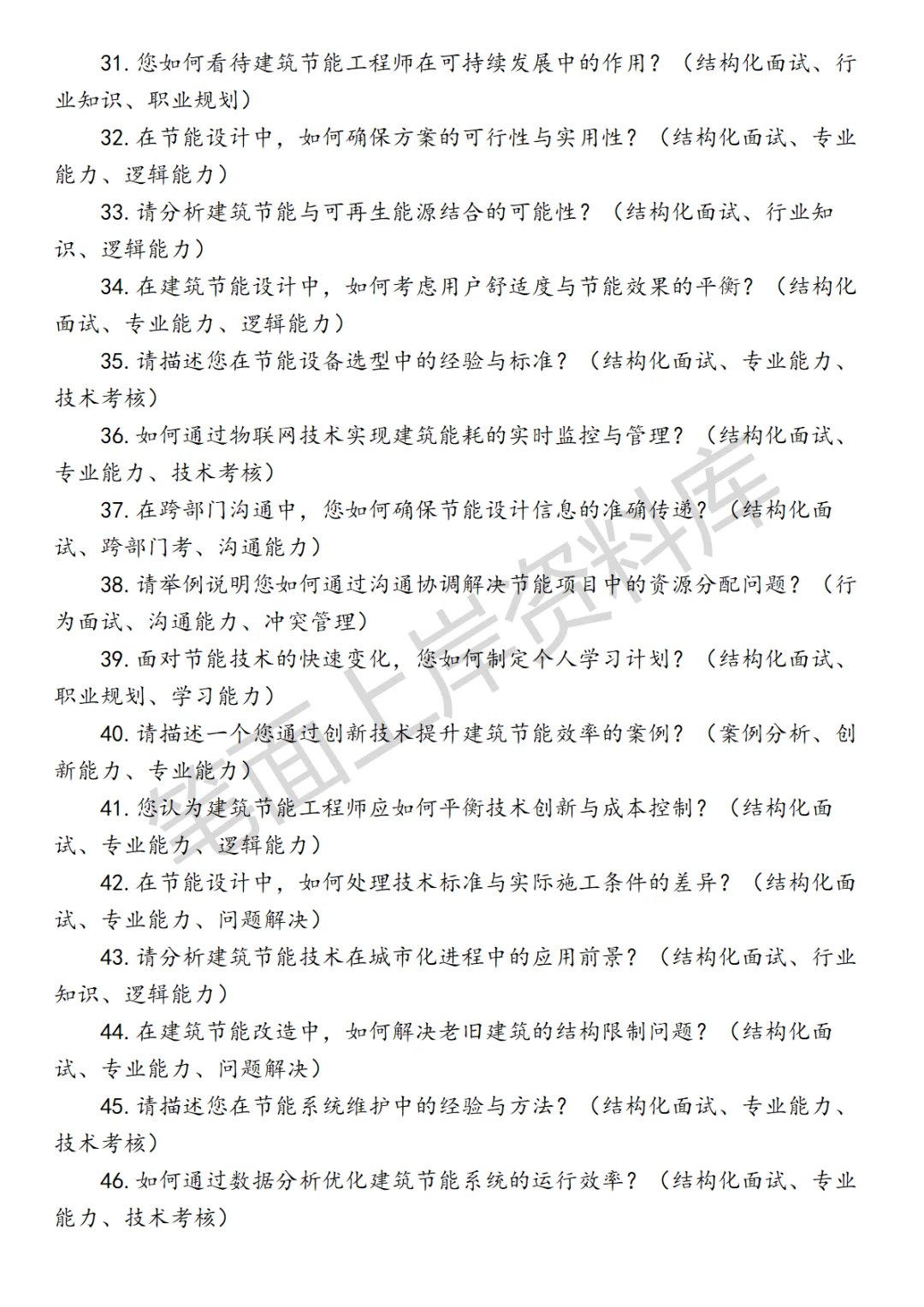 31. 您如何看待建筑节能工程师在可持续发展中的作用？（结构化面试、行业知识、职业规划）

32. 在节能设计中，如何确保方案的可行性与实用性？（结构化面试、专业能力、逻辑能力）

33. 请分析建筑节能与可再生能源结合的可能性？（结构化面试、行业知识、逻辑能力）

34. 在建筑节能设计中，如何考虑用户舒适度与节能效果的平衡？（结构化面试、专业能力、逻辑能力）

35. 请描述您在节能设备选型中的经验与标准？（结构化面试、专业能力、技术考核）

36. 如何通过物联网技术实现建筑能耗的实时监控与管理？（结构化面试、专业能力、技术考核）

37. 在跨部门沟通中，您如何确保节能设计信息的准确传递？（结构化面试、跨部门考、沟通能力）

38. 请举例说明您如何通过沟通协调解决节能项目中的资源分配问题？（行为面试、沟通能力、冲突管理）

39. 面对节能技术的快速变化，您如何制定个人学习计划？（结构化面试、职业规划、学习能力）

40. 请描述一个您通过创新技术提升建筑节能效率的案例？（案例分析、创新能力、专业能力）

41. 您认为建筑节能工程师应如何平衡技术创新与成本控制？（结构化面试、专业能力、逻辑能力）

42. 在节能设计中，如何处理技术标准与实际施工条件的差异？（结构化面试、专业能力、问题解决）

43. 请分析建筑节能技术在城市化进程中的应用前景？（结构化面试、行业知识、逻辑能力）

44. 在建筑节能改造中，如何解决老旧建筑的结构限制问题？（结构化面试、专业能力、问题解决）

45. 请描述您在节能系统维护中的经验与方法？（结构化面试、专业能力、技术考核）

46. 如何通过数据分析优化建筑节能系统的运行效率？（结构化面试、专业能力、技术考核）

笔面上岸资料库